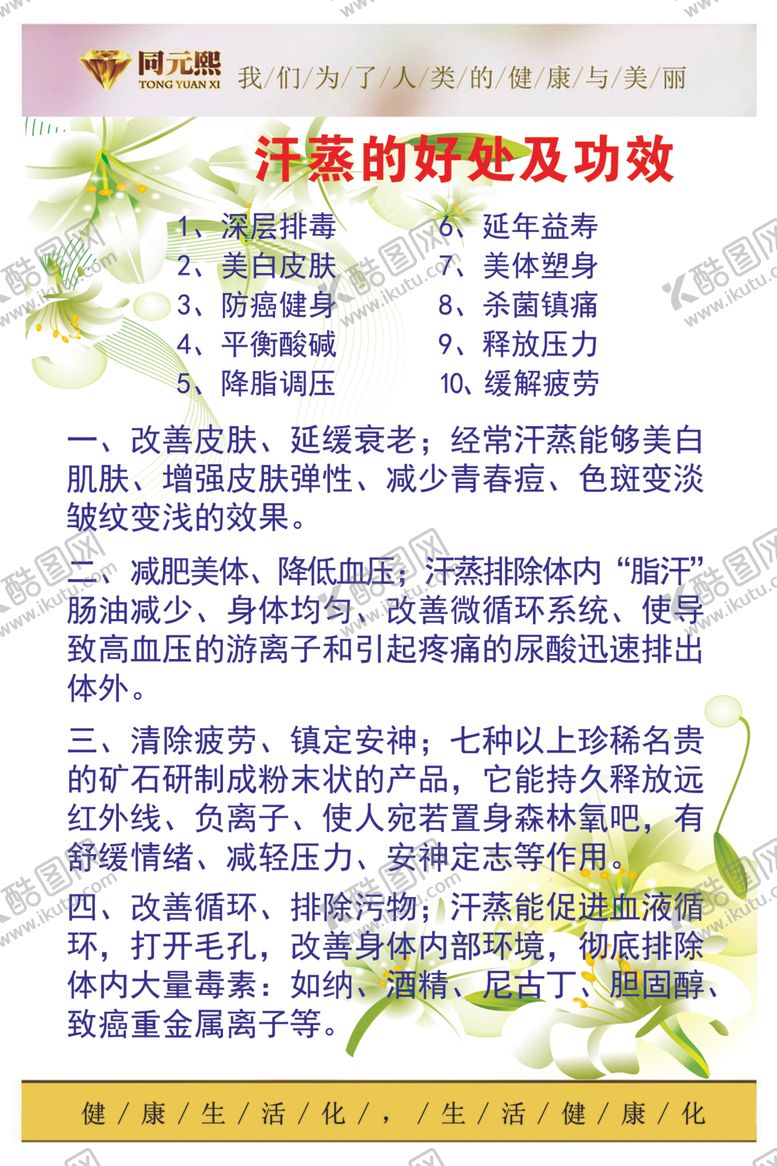 同元熙
TONG YUAN XI
我们为了人类的健康与美丽

汗蒸的好处及功效

1、深层排毒
2、美白皮肤
3、防癌健身
4、平衡酸碱
5、降脂调压

6、延年益寿
7、美体塑身
8、杀菌镇痛
9、释放压力
10、缓解疲劳

一、改善皮肤、延缓衰老；经常汗蒸能够美白肌肤、增强皮肤弹性、减少青春痘、色斑变淡皱纹变浅的效果。

二、减肥美体、降低血压；汗蒸排除体内“脂汗”肠油减少、身体均匀、改善微循环系统、使导致高血压的游离子和引起疼痛的尿酸迅速排出体外。

三、清除疲劳、镇定安神；七种以上珍稀名贵的矿石研制成粉末状的产品，它能持久释放远红外线、负离子、使人宛若置身森林氧吧，有舒缓情绪、减轻压力、安神定志等作用。

四、改善循环、排除污物；汗蒸能促进血液循环，打开毛孔，改善身体内部环境，彻底排除体内大量毒素：如纳、酒精、尼古丁、胆固醇、致癌重金属离子等。

健康生活化/，/生活健康化

酷图网 www.ikutu.com